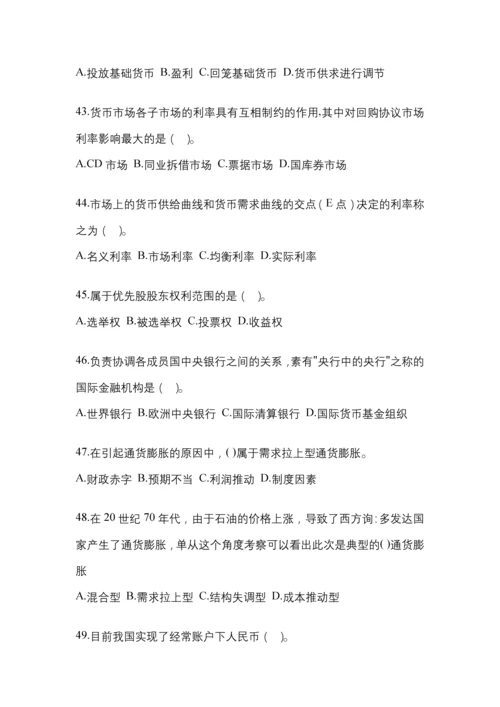 A.投放基础货币 B.盈利 C.回笼基础货币 D.货币供求进行调节

43.货币市场各子市场的利率具有互相制约的作用,其中对回购协议市场利率影响最大的是（ ）。

A.CD 市场 B.同业拆借市场 C.票据市场 D.国库券市场

44.市场上的货币供给曲线和货币需求曲线的交点（E 点）决定的利率称之为（ ）。

A.名义利率 B.市场利率 C.均衡利率 D.实际利率

45.属于优先股股东权利范围的是（ ）。

A.选举权 B.被选举权 C.投票权 D.收益权

46.负责协调各成员国中央银行之间的关系，素有"央行中的央行"之称的国际金融机构是（ ）。

A.世界银行 B.欧洲中央银行 C.国际清算银行 D.国际货币基金组织

47.在引起通货膨胀的原因中，()属于需求拉上型通货膨胀。

A.财政赤字 B.预期不当 C.利润推动 D.制度因素

48.在 20 世纪 70 年代，由于石油的价格上涨，导致了西方询:多发达国家产生了通货膨胀，单从这个角度考察可以看出此次是典型的()通货膨胀

A.混合型 B.需求拉上型 C.结构失调型 D.成本推动型

49.目前我国实现了经常账户下人民币（ ）。